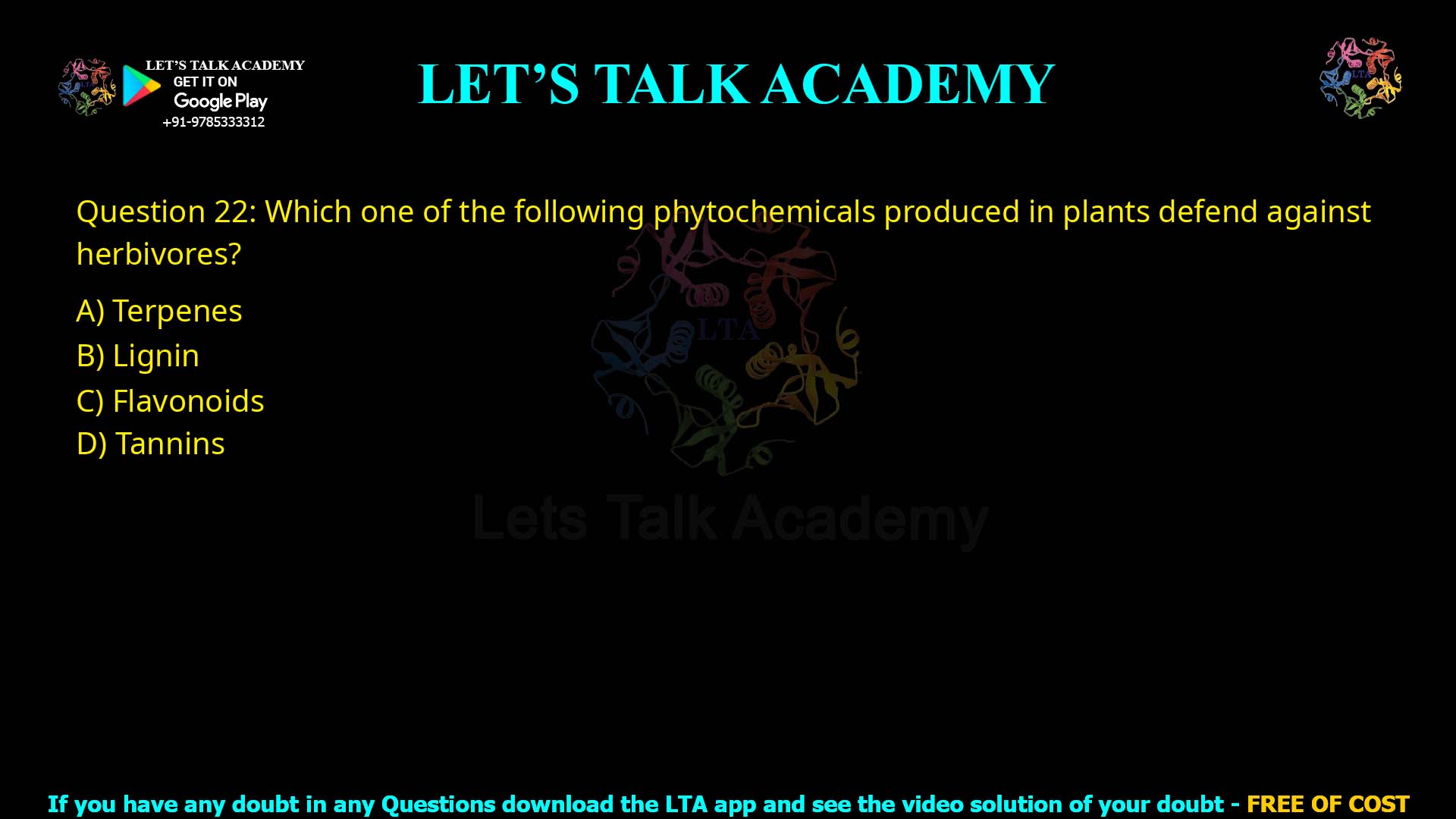 LET'S TALK ACADEMY
GET IT ON
Google Play
+91-9785333312

LET'S TALK ACADEMY

LTA

Question 22: Which one of the following phytochemicals produced in plants defend against herbivores?

A) Terpenes
B) Lignin
C) Flavonoids
D) Tannins

LTA
Lets Talk Academy

If you have any doubt in any Questions download the LTA app and see the video solution of your doubt - FREE OF COST